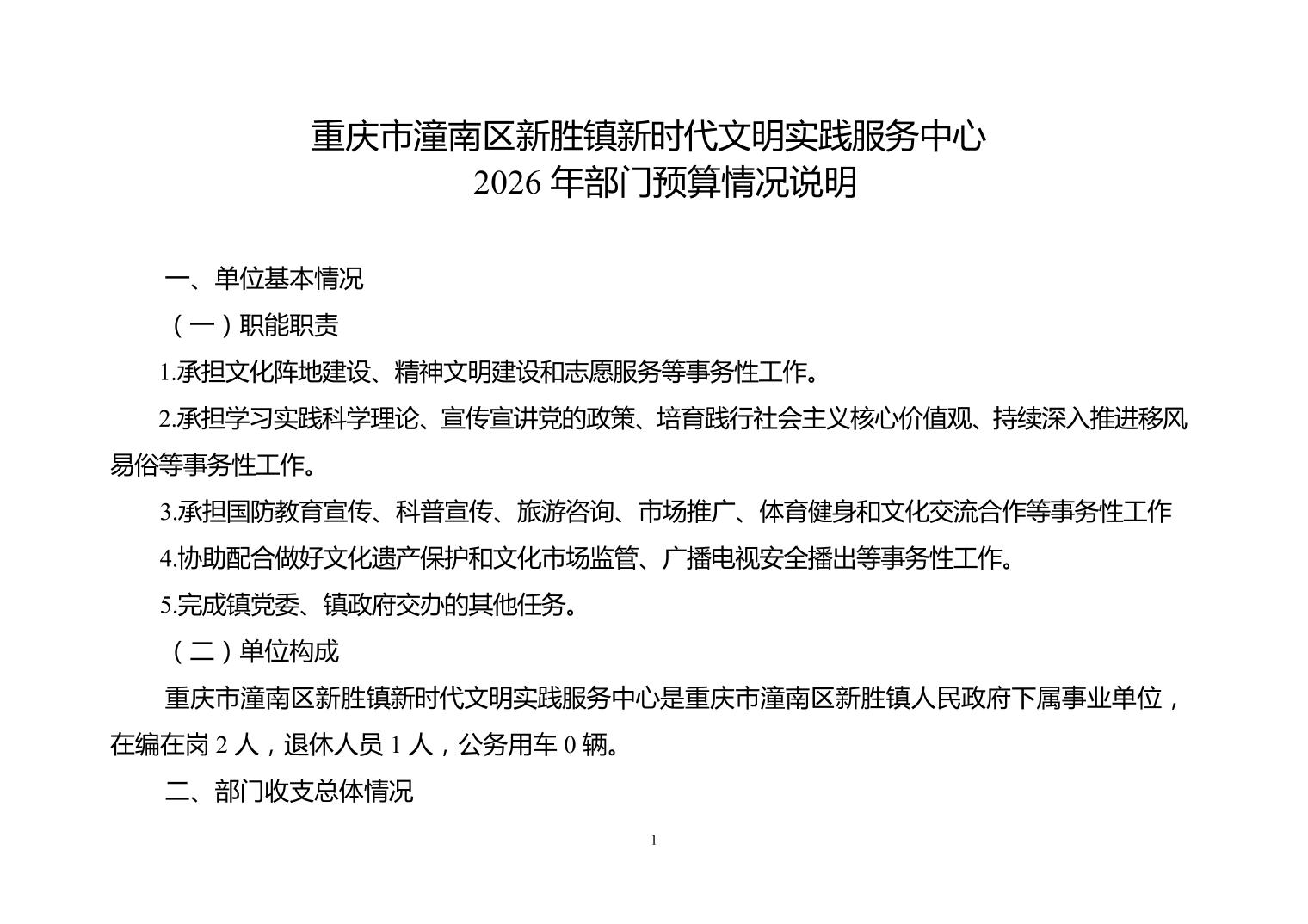 重庆市潼南区新胜镇新时代文明实践服务中心
2026 年部门预算情况说明

一、单位基本情况

（一）职能职责

1.承担文化阵地建设、精神文明建设和志愿服务等事务性工作。

2.承担学习实践科学理论、宣传宣讲党的政策、培育践行社会主义核心价值观、持续深入推进移风易俗等事务性工作。

3.承担国防教育宣传、科普宣传、旅游咨询、市场推广、体育健身和文化交流合作等事务性工作

4.协助配合做好文化遗产保护和文化市场监管、广播电视安全播出等事务性工作。

5.完成镇党委、镇政府交办的其他任务。

（二）单位构成

重庆市潼南区新胜镇新时代文明实践服务中心是重庆市潼南区新胜镇人民政府下属事业单位，在编在岗 2 人，退休人员 1 人，公务用车 0 辆。

二、部门收支总体情况

1